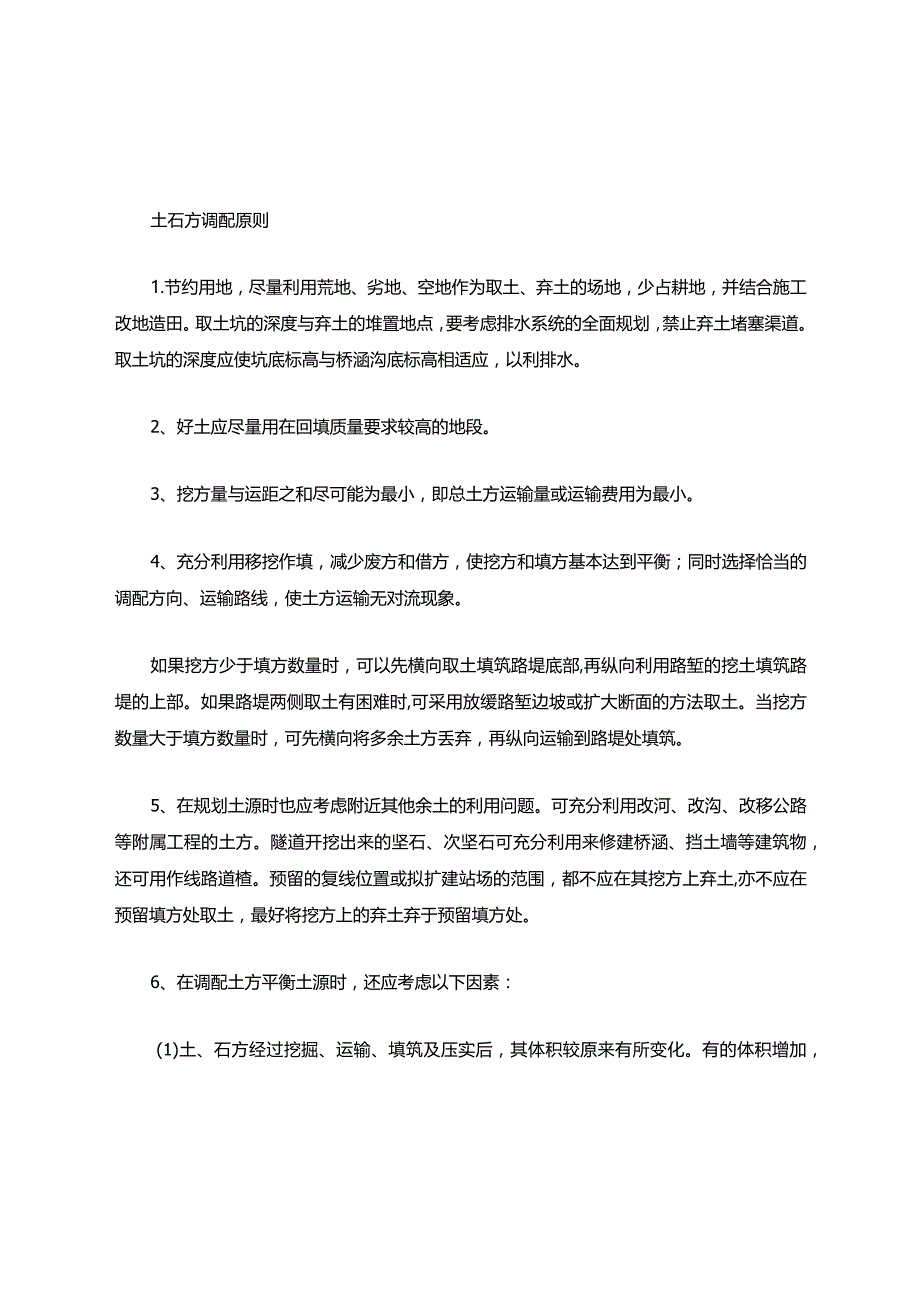 土石方调配原则

1.节约用地，尽量利用荒地、劣地、空地作为取土、弃土的场地，少占耕地，并结合施工改地造田。取土坑的深度与弃土的堆置地点，要考虑排水系统的全面规划，禁止弃土堵塞渠道。取土坑的深度应使坑底标高与桥涵沟底标高相适应，以利排水。

2、好土应尽量用在回填质量要求较高的地段。

3、挖方量与运距之和尽可能为最小，即总土方运输量或运输费用为最小。

4、充分利用移挖作填，减少废方和借方，使挖方和填方基本达到平衡；同时选择恰当的调配方向、运输路线，使土方运输无对流现象。

如果挖方少于填方数量时，可以先横向取土填筑路堤底部,再纵向利用路堑的挖土填筑路堤的上部。如果路堤两侧取土有困难时,可采用放缓路堑边坡或扩大断面的方法取土。当挖方数量大于填方数量时，可先横向将多余土方丢弃，再纵向运输到路堤处填筑。

5、在规划土源时也应考虑附近其他余土的利用问题。可充分利用改河、改沟、改移公路等附属工程的土方。隧道开挖出来的坚石、次坚石可充分利用来修建桥涵、挡土墙等建筑物，还可用作线路道楂。预留的复线位置或拟扩建站场的范围，都不应在其挖方上弃土,亦不应在预留填方处取土，最好将挖方上的弃土弃于预留填方处。

6、在调配土方平衡土源时，还应考虑以下因素：

(1)土、石方经过挖掘、运输、填筑及压实后，其体积较原来有所变化。有的体积增加，